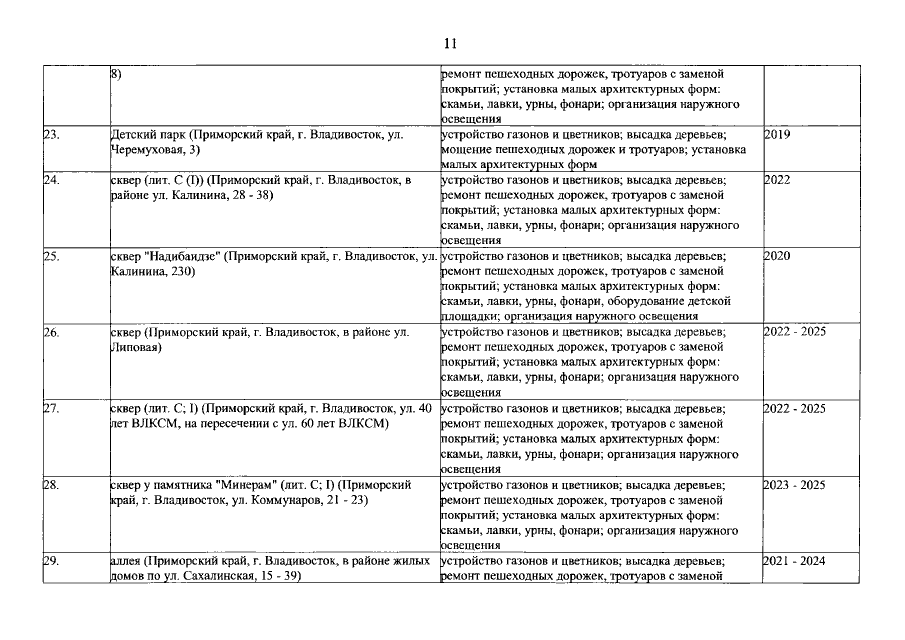 11

|  | 8) | ремонт пешеходных дорожек, тротуаров с заменой покрытий; установка малых архитектурных форм: скамьи, лавки, урны, фонари; организация наружного освещения |  |
|---|---|---|---|
| 23. | Детский парк (Приморский край, г. Владивосток, ул. Черемуховая, 3) | устройство газонов и цветников; высадка деревьев; мощение пешеходных дорожек и тротуаров; установка малых архитектурных форм | 2019 |
| 24. | сквер (лит. С (I)) (Приморский край, г. Владивосток, в районе ул. Калинина, 28 - 38) | устройство газонов и цветников; высадка деревьев; ремонт пешеходных дорожек, тротуаров с заменой покрытий; установка малых архитектурных форм: скамьи, лавки, урны, фонари; организация наружного освещения | 2022 |
| 25. | сквер "Надибаидзе" (Приморский край, г. Владивосток, ул. Калинина, 230) | устройство газонов и цветников; высадка деревьев; ремонт пешеходных дорожек, тротуаров с заменой покрытий; установка малых архитектурных форм: скамьи, лавки, урны, фонари, оборудование детской площадки; организация наружного освещения | 2020 |
| 26. | сквер (Приморский край, г. Владивосток, в районе ул. Липовая) | устройство газонов и цветников; высадка деревьев; ремонт пешеходных дорожек, тротуаров с заменой покрытий; установка малых архитектурных форм: скамьи, лавки, урны, фонари; организация наружного освещения | 2022 - 2025 |
| 27. | сквер (лит. С; I) (Приморский край, г. Владивосток, ул. 40 лет ВЛКСМ, на пересечении с ул. 60 лет ВЛКСМ) | устройство газонов и цветников; высадка деревьев; ремонт пешеходных дорожек, тротуаров с заменой покрытий; установка малых архитектурных форм: скамьи, лавки, урны, фонари; организация наружного освещения | 2022 - 2025 |
| 28. | сквер у памятника "Минерам" (лит. С; I) (Приморский край, г. Владивосток, ул. Коммунаров, 21 - 23) | устройство газонов и цветников; высадка деревьев; ремонт пешеходных дорожек, тротуаров с заменой покрытий; установка малых архитектурных форм: скамьи, лавки, урны, фонари; организация наружного освещения | 2023 - 2025 |
| 29. | аллея (Приморский край, г. Владивосток, в районе жилых домов по ул. Сахалинская, 15 - 39) | устройство газонов и цветников; высадка деревьев; ремонт пешеходных дорожек, тротуаров с заменой | 2021 - 2024 |